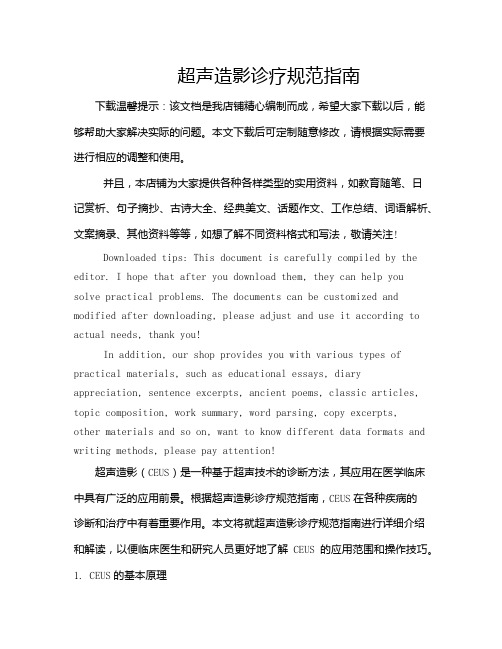 超声造影诊疗规范指南

下载温馨提示：该文档是我店铺精心编制而成，希望大家下载以后，能够帮助大家解决实际的问题。本文下载后可定制随意修改，请根据实际需要进行相应的调整和使用。

并且，本店铺为大家提供各种各样类型的实用资料，如教育随笔、日记赏析、句子摘抄、古诗大全、经典美文、话题作文、工作总结、词语解析、文案摘录、其他资料等等，如想了解不同资料格式和写法，敬请关注!

Downloaded tips: This document is carefully compiled by the editor. I hope that after you download them, they can help you solve practical problems. The documents can be customized and modified after downloading, please adjust and use it according to actual needs, thank you!

In addition, our shop provides you with various types of practical materials, such as educational essays, diary appreciation, sentence excerpts, ancient poems, classic articles, topic composition, work summary, word parsing, copy excerpts, other materials and so on, want to know different data formats and writing methods, please pay attention!

超声造影（CEUS）是一种基于超声技术的诊断方法，其应用在医学临床中具有广泛的应用前景。根据超声造影诊疗规范指南，CEUS在各种疾病的诊断和治疗中有着重要作用。本文将就超声造影诊疗规范指南进行详细介绍和解读，以便临床医生和研究人员更好地了解 CEUS 的应用范围和操作技巧。

1. CEUS的基本原理